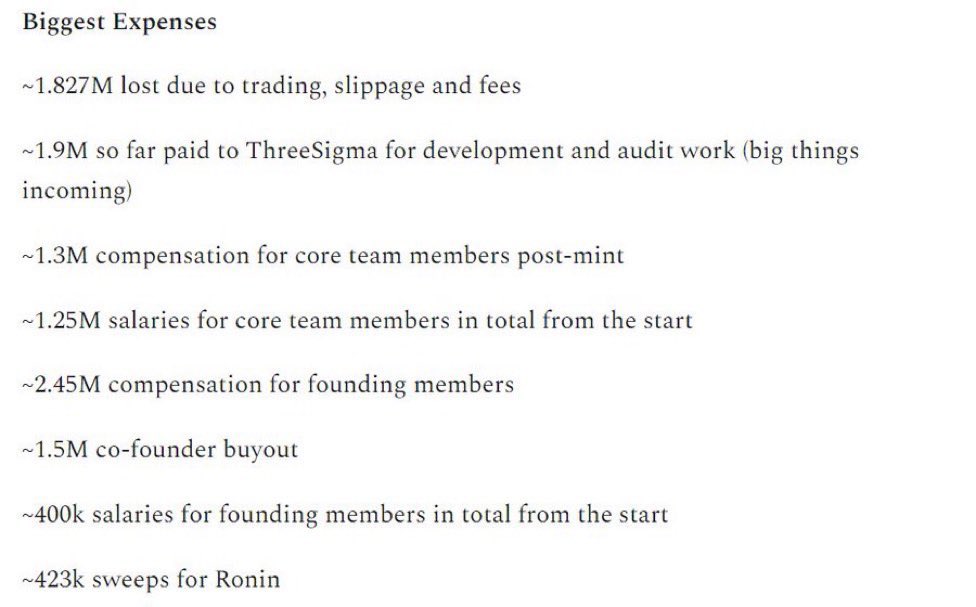 Biggest Expenses

~1.827M lost due to trading, slippage and fees

~1.9M so far paid to ThreeSigma for development and audit work (big things incoming)

~1.3M compensation for core team members post-mint

~1.25M salaries for core team members in total from the start

~2.45M compensation for founding members

~1.5M co-founder buyout

~400k salaries for founding members in total from the start

~423k sweeps for Ronin